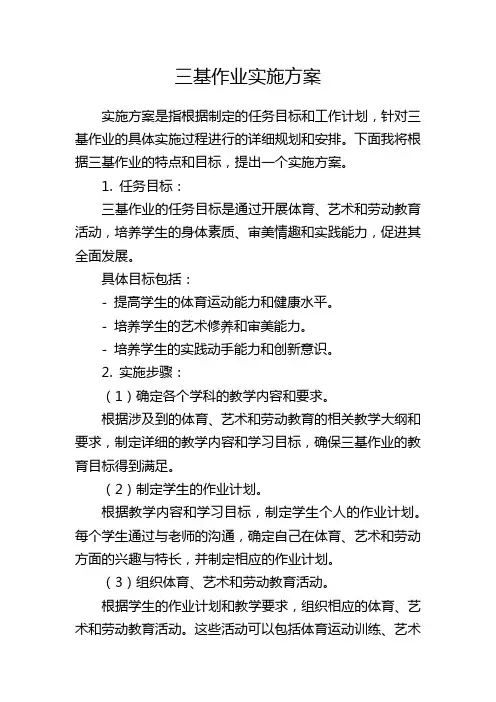 三基作业实施方案

实施方案是指根据制定的任务目标和工作计划，针对三基作业的具体实施过程进行的详细规划和安排。下面我将根据三基作业的特点和目标，提出一个实施方案。

1. 任务目标：

三基作业的任务目标是通过开展体育、艺术和劳动教育活动，培养学生的身体素质、审美情趣和实践能力，促进其全面发展。

具体目标包括：

- 提高学生的体育运动能力和健康水平。

- 培养学生的艺术修养和审美能力。

- 培养学生的实践动手能力和创新意识。

2. 实施步骤：

（1）确定各个学科的教学内容和要求。

根据涉及到的体育、艺术和劳动教育的相关教学大纲和要求，制定详细的教学内容和学习目标，确保三基作业的教育目标得到满足。

（2）制定学生的作业计划。

根据教学内容和学习目标，制定学生个人的作业计划。每个学生通过与老师的沟通，确定自己在体育、艺术和劳动方面的兴趣与特长，并制定相应的作业计划。

（3）组织体育、艺术和劳动教育活动。

根据学生的作业计划和教学要求，组织相应的体育、艺术和劳动教育活动。这些活动可以包括体育运动训练、艺术